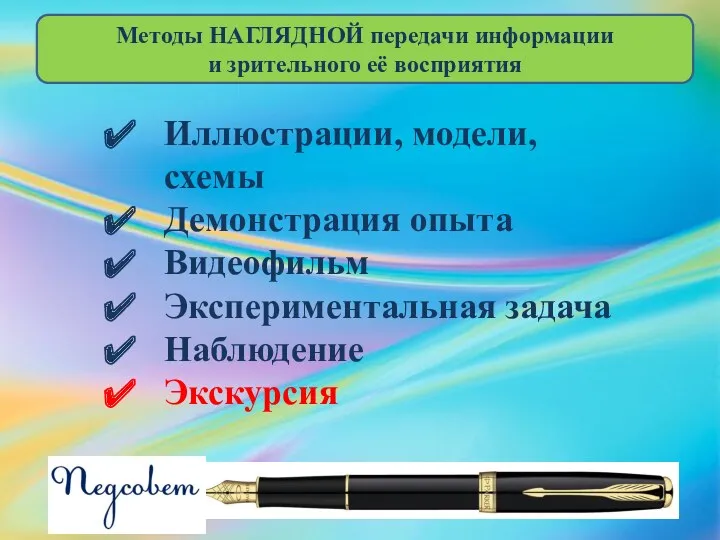 Методы НАГЛЯДНОЙ передачи информации и зрительного её восприятия

✔ Иллюстрации, модели, схемы
✔ Демонстрация опыта
✔ Видеофильм
✔ Экспериментальная задача
✔ Наблюдение
✔ Экскурсия

Педсовет

PARKER